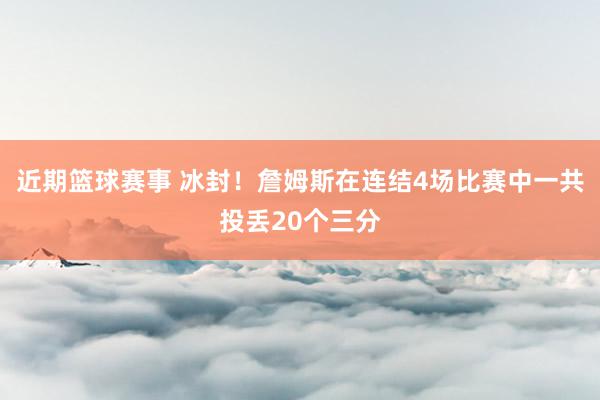 近期篮球赛事 冰封！詹姆斯在连结4场比赛中一共投丢20个三分